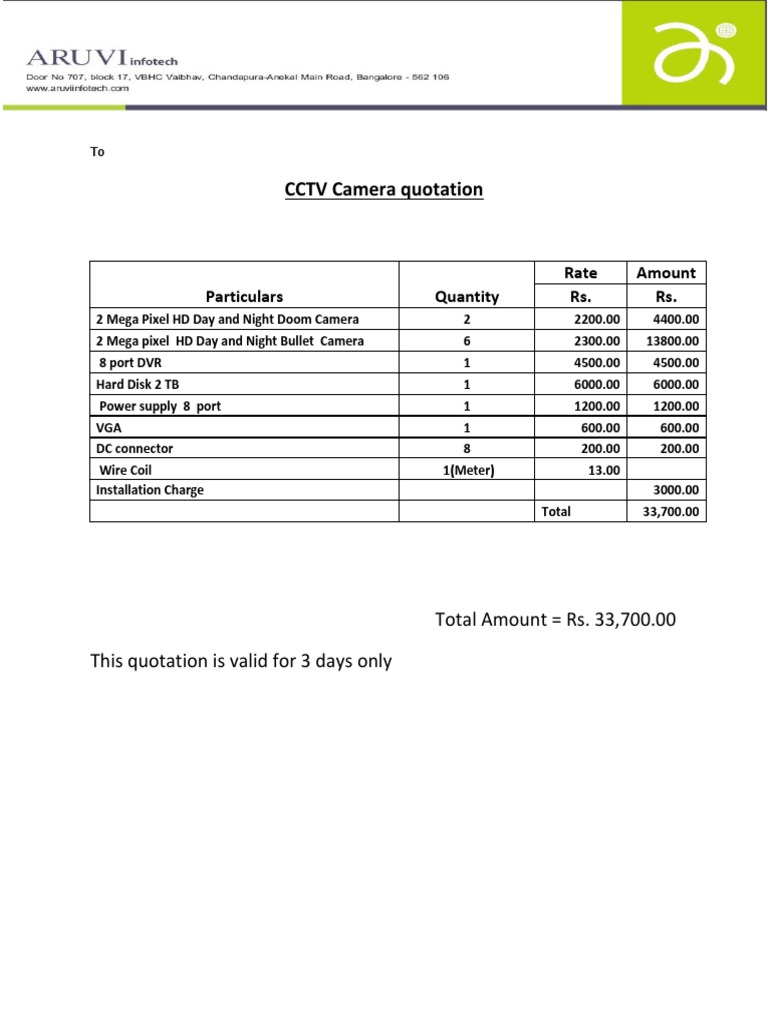 ARUVI infotech
Door No 707, block 17, VBHC Vaibhav, Chandapura-Anekal Main Road, Bangalore - 562 106
www.aruviinfotech.com

To

CCTV Camera quotation

| Particulars | Quantity | Rate Rs. | Amount Rs. |
|---|---|---|---|
| 2 Mega Pixel HD Day and Night Doom Camera | 2 | 2200.00 | 4400.00 |
| 2 Mega pixel HD Day and Night Bullet Camera | 6 | 2300.00 | 13800.00 |
| 8 port DVR | 1 | 4500.00 | 4500.00 |
| Hard Disk 2 TB | 1 | 6000.00 | 6000.00 |
| Power supply 8 port | 1 | 1200.00 | 1200.00 |
| VGA | 1 | 600.00 | 600.00 |
| DC connector | 8 | 200.00 | 200.00 |
| Wire Coil | 1(Meter) | 13.00 | |
| Installation Charge | | | 3000.00 |
| | | Total | 33,700.00 |

Total Amount = Rs. 33,700.00

This quotation is valid for 3 days only